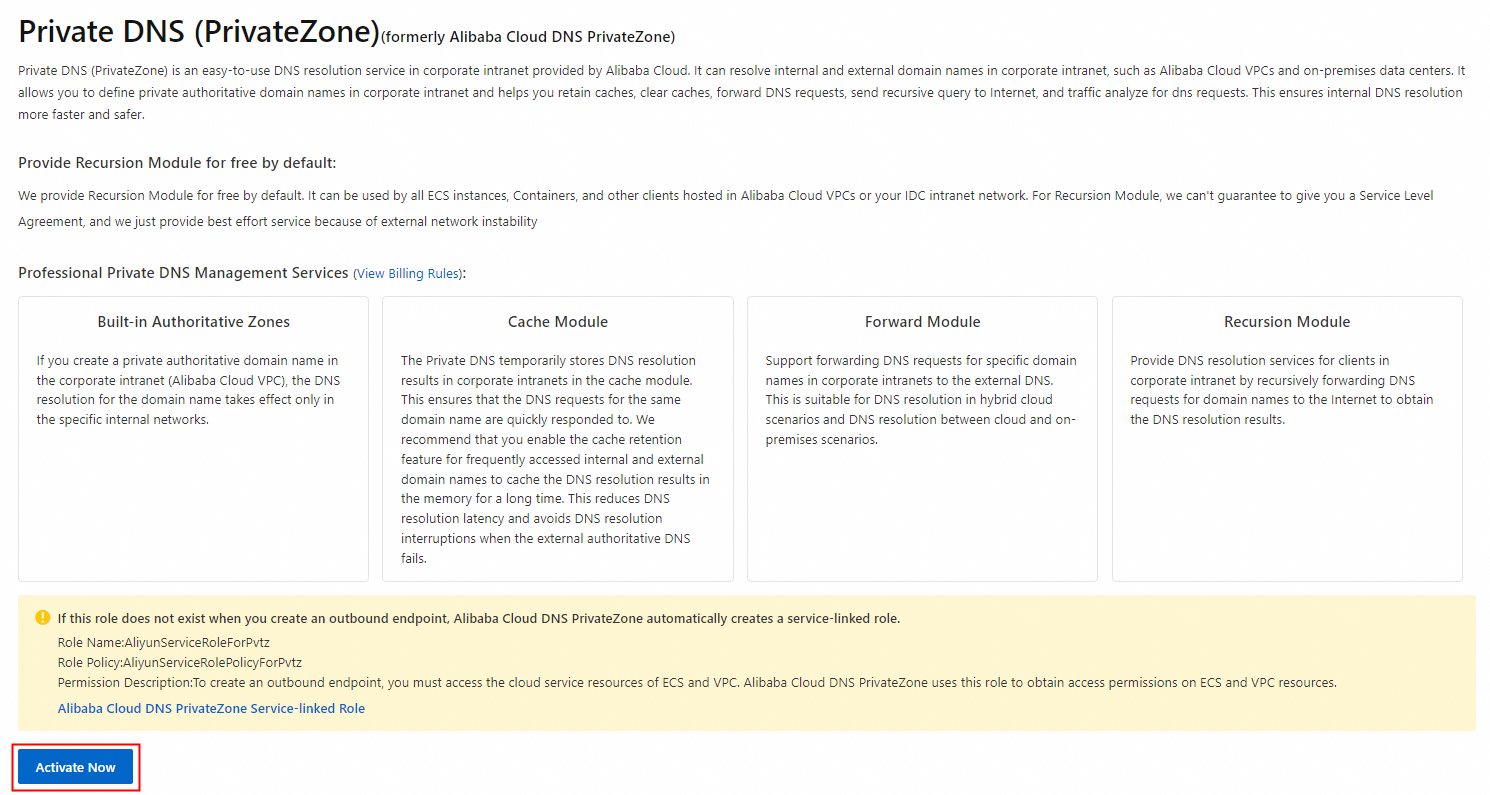 Private DNS (PrivateZone)(formerly Alibaba Cloud DNS PrivateZone)

Private DNS (PrivateZone) is an easy-to-use DNS resolution service in corporate intranet provided by Alibaba Cloud. It can resolve internal and external domain names in corporate intranet, such as Alibaba Cloud VPCs and on-premises data centers. It allows you to define private authoritative domain names in corporate intranet and helps you retain caches, clear caches, forward DNS requests, send recursive query to Internet, and traffic analyze for dns requests. This ensures internal DNS resolution more faster and safer.

Provide Recursion Module for free by default:

We provide Recursion Module for free by default. It can be used by all ECS instances, Containers, and other clients hosted in Alibaba Cloud VPCs or your IDC intranet network. For Recursion Module, we can't guarantee to give you a Service Level Agreement, and we just provide best effort service because of external network instability

Professional Private DNS Management Services (View Billing Rules):

Built-in Authoritative Zones

If you create a private authoritative domain name in the corporate intranet (Alibaba Cloud VPC), the DNS resolution for the domain name takes effect only in the specific internal networks.

Cache Module

The Private DNS temporarily stores DNS resolution results in corporate intranets in the cache module. This ensures that the DNS requests for the same domain name are quickly responded to. We recommend that you enable the cache retention feature for frequently accessed internal and external domain names to cache the DNS resolution results in the memory for a long time. This reduces DNS resolution latency and avoids DNS resolution interruptions when the external authoritative DNS fails.

Forward Module

Support forwarding DNS requests for specific domain names in corporate intranets to the external DNS. This is suitable for DNS resolution in hybrid cloud scenarios and DNS resolution between cloud and on-premises scenarios.

Recursion Module

Provide DNS resolution services for clients in corporate intranet by recursively forwarding DNS requests for domain names to the Internet to obtain the DNS resolution results.

If this role does not exist when you create an outbound endpoint, Alibaba Cloud DNS PrivateZone automatically creates a service-linked role.
Role Name:AliyunServiceRoleForPvtz
Role Policy:AliyunServiceRolePolicyForPvtz
Permission Description:To create an outbound endpoint, you must access the cloud service resources of ECS and VPC. Alibaba Cloud DNS PrivateZone uses this role to obtain access permissions on ECS and VPC resources.
Alibaba Cloud DNS PrivateZone Service-linked Role

Activate Now